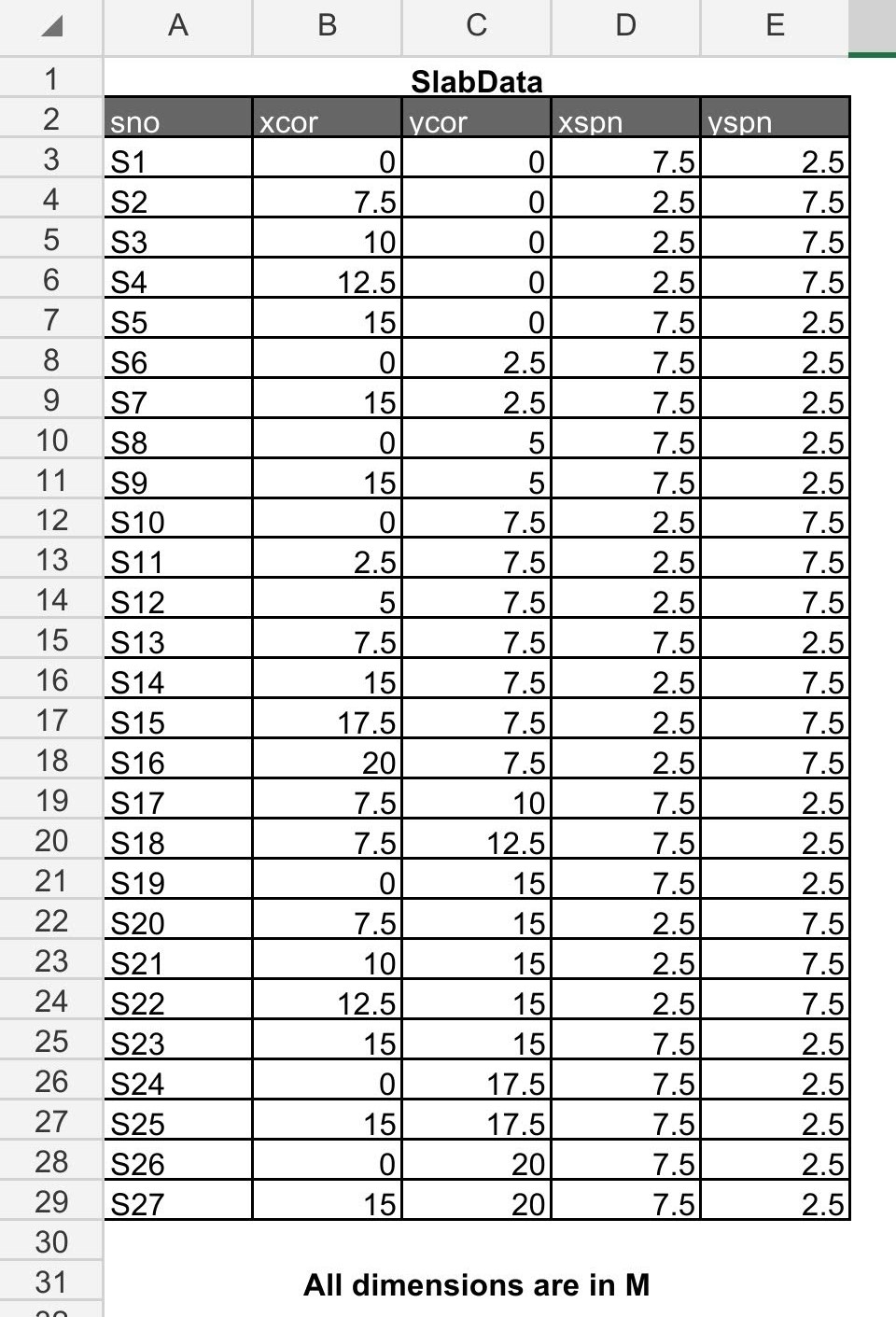 |  | A | B | C | D | E |
|---|---|---|---|---|---|
| 1 | SlabData | | | | |
| 2 | sno | xcor | ycor | xspn | yspn |
| 3 | S1 | 0 | 0 | 7.5 | 2.5 |
| 4 | S2 | 7.5 | 0 | 2.5 | 7.5 |
| 5 | S3 | 10 | 0 | 2.5 | 7.5 |
| 6 | S4 | 12.5 | 0 | 2.5 | 7.5 |
| 7 | S5 | 15 | 0 | 7.5 | 2.5 |
| 8 | S6 | 0 | 2.5 | 7.5 | 2.5 |
| 9 | S7 | 15 | 2.5 | 7.5 | 2.5 |
| 10 | S8 | 0 | 5 | 7.5 | 2.5 |
| 11 | S9 | 15 | 5 | 7.5 | 2.5 |
| 12 | S10 | 0 | 7.5 | 2.5 | 7.5 |
| 13 | S11 | 2.5 | 7.5 | 2.5 | 7.5 |
| 14 | S12 | 5 | 7.5 | 2.5 | 7.5 |
| 15 | S13 | 7.5 | 7.5 | 7.5 | 2.5 |
| 16 | S14 | 15 | 7.5 | 2.5 | 7.5 |
| 17 | S15 | 17.5 | 7.5 | 2.5 | 7.5 |
| 18 | S16 | 20 | 7.5 | 2.5 | 7.5 |
| 19 | S17 | 7.5 | 10 | 7.5 | 2.5 |
| 20 | S18 | 7.5 | 12.5 | 7.5 | 2.5 |
| 21 | S19 | 0 | 15 | 7.5 | 2.5 |
| 22 | S20 | 7.5 | 15 | 2.5 | 7.5 |
| 23 | S21 | 10 | 15 | 2.5 | 7.5 |
| 24 | S22 | 12.5 | 15 | 2.5 | 7.5 |
| 25 | S23 | 15 | 15 | 7.5 | 2.5 |
| 26 | S24 | 0 | 17.5 | 7.5 | 2.5 |
| 27 | S25 | 15 | 17.5 | 7.5 | 2.5 |
| 28 | S26 | 0 | 20 | 7.5 | 2.5 |
| 29 | S27 | 15 | 20 | 7.5 | 2.5 |
| 30 | | | | | |
| 31 | All dimensions are in M | | | | |